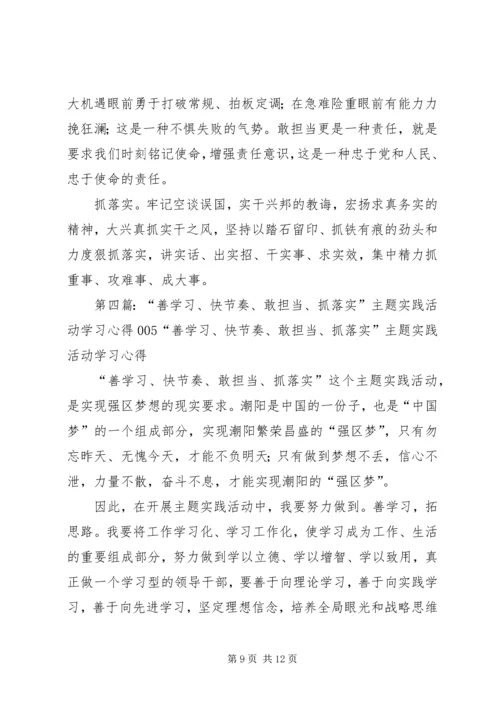 大机遇眼前勇于打破常规、拍板定调；在急难险重眼前有能力力挽狂澜；这是一种不惧失败的气势。敢担当更是一种责任，就是要求我们时刻铭记使命，增强责任意识，这是一种忠于党和人民、忠于使命的责任。

抓落实。牢记空谈误国，实干兴邦的教诲，宏扬求真务实的精神，大兴真抓实干之风，坚持以踏石留印、抓铁有痕的劲头和力度狠抓落实，讲实话、出实招、干实事、求实效，集中精力抓重事、攻难事、成大事。

第四篇：“善学习、快节奏、敢担当、抓落实”主题实践活动学习心得 005“善学习、快节奏、敢担当、抓落实”主题实践活动学习心得

“善学习、快节奏、敢担当、抓落实”这个主题实践活动，是实现强区梦想的现实要求。潮阳是中国的一份子，也是“中国梦”的一个组成部分，实现潮阳繁荣昌盛的“强区梦”，只有勿忘昨天、无愧今天，才能不负明天；只有做到梦想不丢，信心不泄，力量不散，奋斗不息，才能实现潮阳的“强区梦”。

因此，在开展主题实践活动中，我要努力做到。善学习，拓思路。我要将工作学习化、学习工作化，使学习成为工作、生活的重要组成部分，努力做到学以立德、学以增智、学以致用，真正做一个学习型的领导干部，要善于向理论学习，善于向实践学习，善于向先进学习，坚定理想信念，培养全局眼光和战略思维

第 9 页 共 12 页